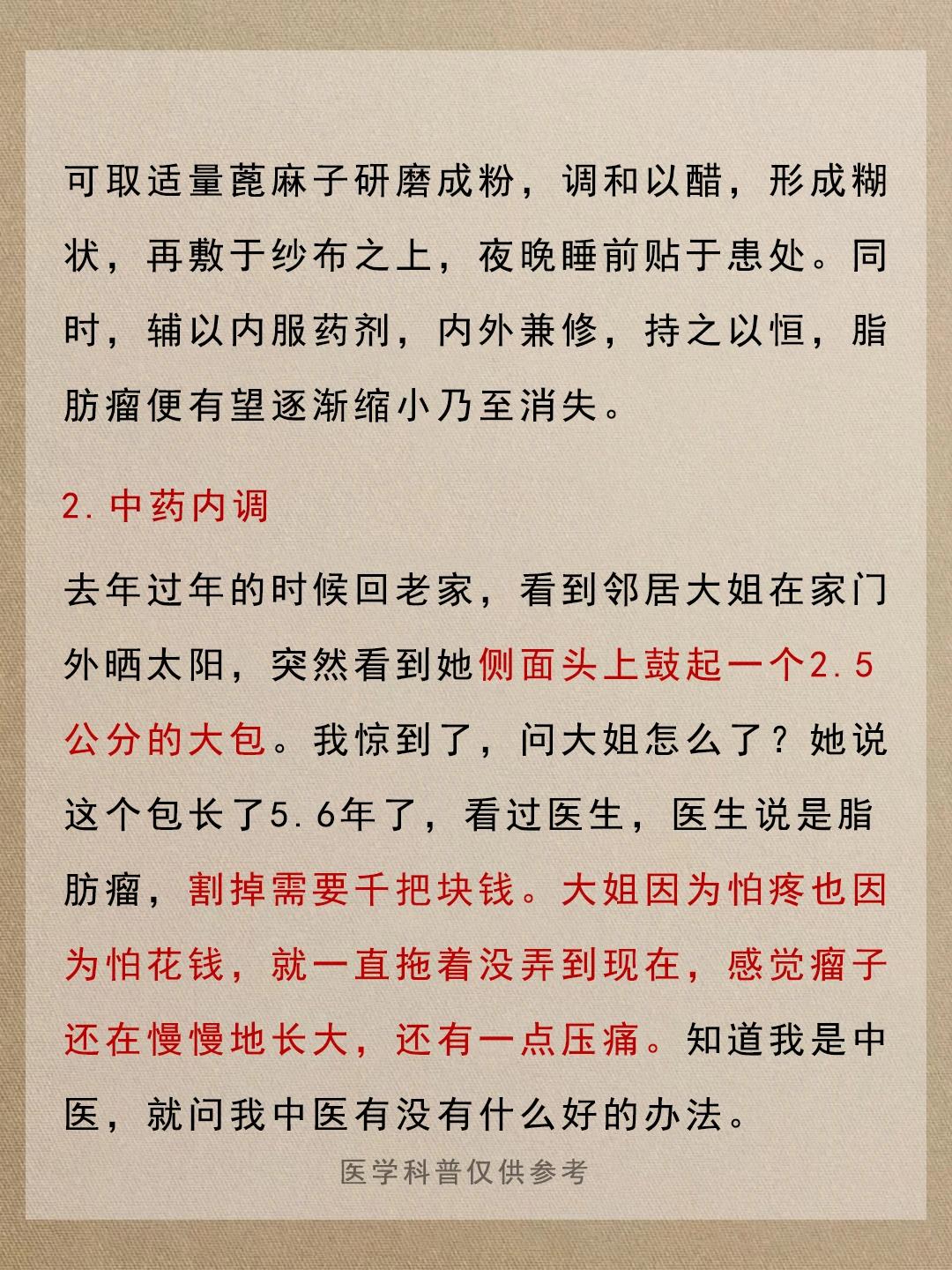 可取适量蓖麻子研磨成粉，调和以醋，形成糊状，再敷于纱布之上，夜晚睡前贴于患处。同时，辅以内服药剂，内外兼修，持之以恒，脂肪瘤便有望逐渐缩小乃至消失。

2. 中药内调

去年过年的时候回老家，看到邻居大姐在家门外晒太阳，突然看到她侧面头上鼓起一个2.5公分的大包。我惊到了，问大姐怎么了？她说这个包长了5.6年了，看过医生，医生说是脂肪瘤，割掉需要千把块钱。大姐因为怕疼也因为怕花钱，就一直拖着没弄到现在，感觉瘤子还在慢慢地长大，还有一点压痛。知道我是中医，就问我中医有没有什么好的办法。

医学科普仅供参考